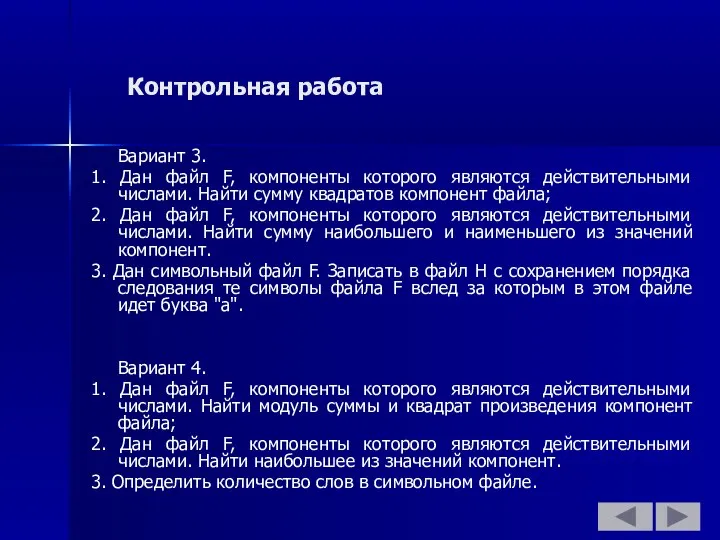 Контрольная работа

Вариант 3.

1. Дан файл F, компоненты которого являются действительными числами. Найти сумму квадратов компонент файла;

2. Дан файл F, компоненты которого являются действительными числами. Найти сумму наибольшего и наименьшего из значений компонент.

3. Дан символьный файл F. Записать в файл H с сохранением порядка следования те символы файла F вслед за которым в этом файле идет буква "а".

Вариант 4.

1. Дан файл F, компоненты которого являются действительными числами. Найти модуль суммы и квадрат произведения компонент файла;

2. Дан файл F, компоненты которого являются действительными числами. Найти наибольшее из значений компонент.

3. Определить количество слов в символьном файле.